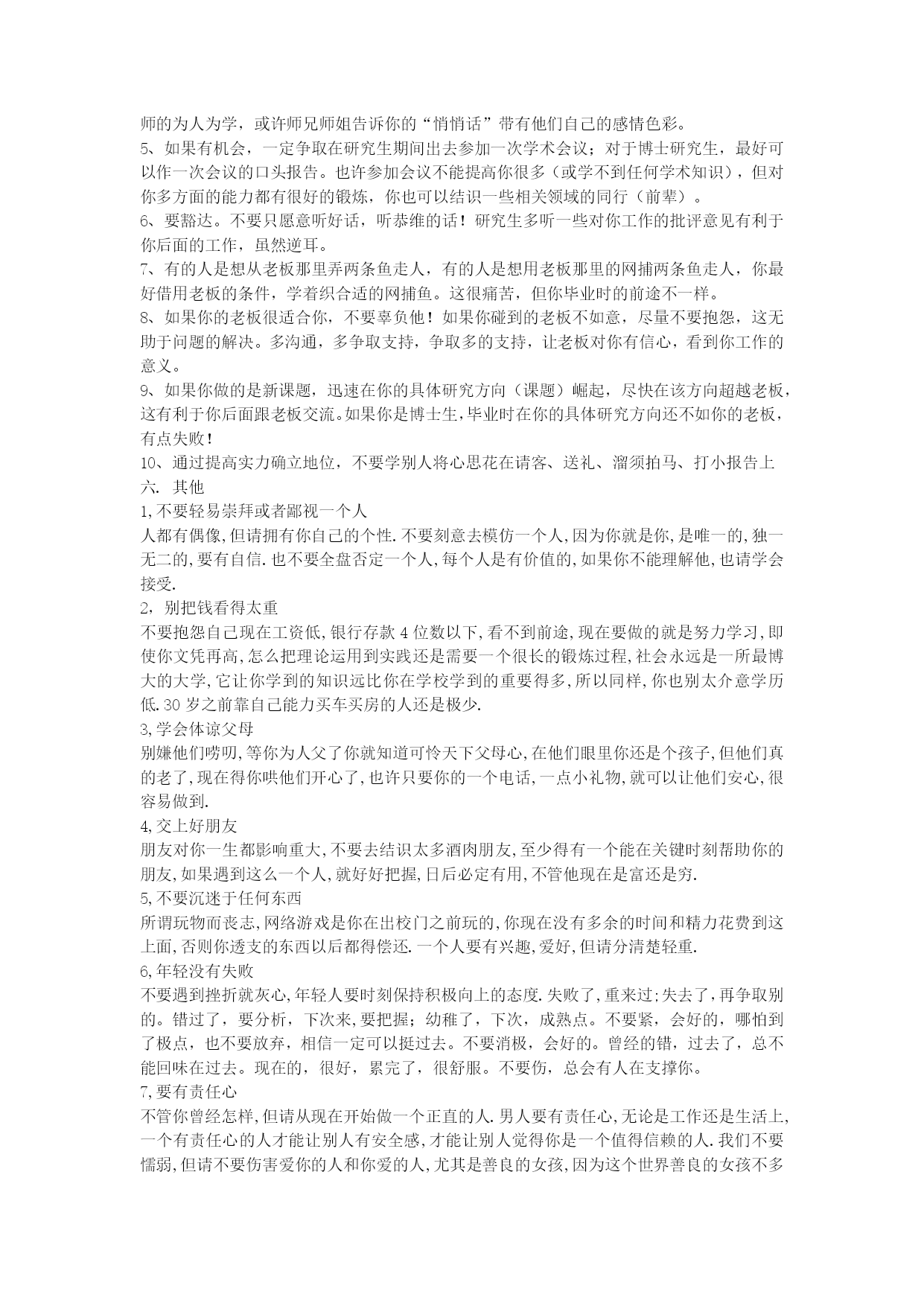 师的为人为学，或许师兄师姐告诉你的“悄悄话”带有他们自己的感情色彩。
5、如果有机会，一定争取在研究生期间出去参加一次学术会议；对于博士研究生，最好可以作一次会议的口头报告。也许参加会议不能提高你很多（或学不到任何学术知识），但对你多方面的能力都有很好的锻炼，你也可以结识一些相关领域的同行（前辈）。
6、要豁达。不要只愿意听好话，听恭维的话！研究生多听一些对你工作的批评意见有利于你后面的工作，虽然逆耳。
7、有的人是想从老板那里弄两条鱼走人，有的人是想用老板那里的网捕两条鱼走人，你最好借用老板的条件，学着织合适的网捕鱼。这很痛苦，但你毕业时的前途不一样。
8、如果你的老板很适合你，不要辜负他！如果你碰到的老板不如意，尽量不要抱怨，这无助于问题的解决。多沟通，多争取支持，争取多的支持，让老板对你有信心，看到你工作的意义。
9、如果你做的是新课题，迅速在你的具体研究方向（课题）崛起，尽快在该方向超越老板，这有利于你后面跟老板交流。如果你是博士生，毕业时在你的具体研究方向还不如你的老板，有点失败！
10、通过提高实力确立地位，不要学别人将心思花在请客、送礼、溜须拍马、打小报告上
六. 其他
1,不要轻易崇拜或者鄙视一个人
人都有偶像,但请拥有你自己的个性.不要刻意去模仿一个人,因为你就是你,是唯一的,独一无二的,要有自信.也不要全盘否定一个人,每个人是有价值的,如果你不能理解他,也请学会接受.
2，别把钱看得太重
不要抱怨自己现在工资低,银行存款 4 位数以下,看不到前途,现在要做的就是努力学习,即使你文凭再高,怎么把理论运用到实践还是需要一个很长的锻炼过程,社会永远是一所最博大的大学,它让你学到的知识远比你在学校学到的重要得多,所以同样,你也别太介意学历低.30 岁之前靠自己能力买车买房的人还是极少.
3,学会体谅父母
别嫌他们唠叨,等你为人父了你就知道可怜天下父母心,在他们眼里你还是个孩子,但他们真的老了,现在得你哄他们开心了,也许只要你的一个电话,一点小礼物,就可以让他们安心,很容易做到.
4,交上好朋友
朋友对你一生都影响重大,不要去结识太多酒肉朋友,至少得有一个能在关键时刻帮助你的朋友,如果遇到这么一个人,就好好把握,日后必定有用,不管他现在是富还是穷.
5,不要沉迷于任何东西
所谓玩物而丧志,网络游戏是你在出校门之前玩的,你现在没有多余的时间和精力花费到这上面,否则你透支的东西以后都得偿还.一个人要有兴趣,爱好,但请分清楚轻重.
6,年轻没有失败
不要遇到挫折就灰心,年轻人要时刻保持积极向上的态度.失败了，重来过;失去了，再争取别的。错过了，要分析，下次来,要把握；幼稚了，下次，成熟点。不要紧，会好的，哪怕到了极点，也不要放弃，相信一定可以挺过去。不要消极，会好的。曾经的错，过去了，总不能回味在过去。现在的，很好，累完了，很舒服。不要伤，总会有人在支撑你。
7,要有责任心
不管你曾经怎样,但请从现在开始做一个正直的人.男人要有责任心,无论是工作还是生活上,一个有责任心的人才能让别人有安全感,才能让别人觉得你是一个值得信赖的人.我们不要懦弱,但请不要伤害爱你的人和你爱的人,尤其是善良的女孩,因为这个世界善良的女孩不多